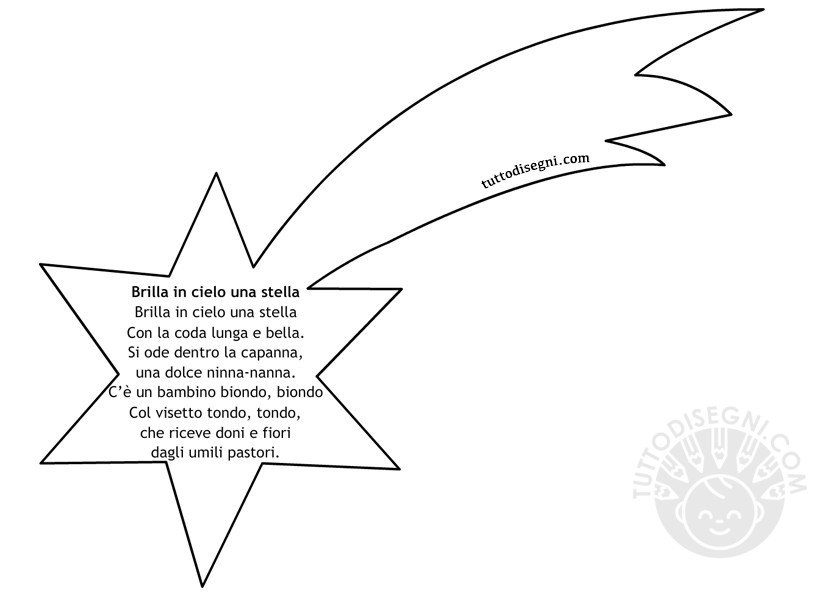 tuttodisegni.com

Brilla in cielo una stella
Brilla in cielo una stella
Con la coda lunga e bella.
Si ode dentro la capanna,
una dolce ninna-nanna.
C'è un bambino biondo, biondo
Col visetto tondo, tondo,
che riceve doni e fiori
dagli umili pastori.

TUTTODISEGNI.COM